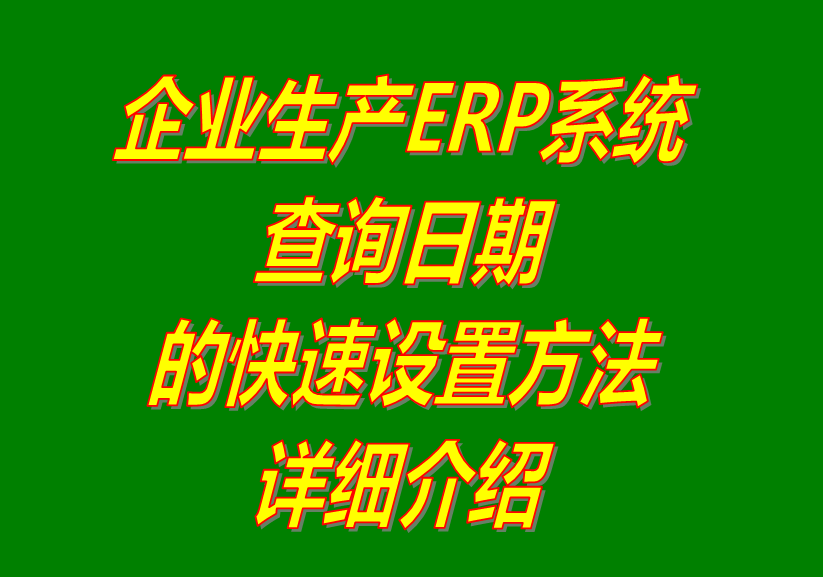 企业生产ERP系统
查询日期
的快速设置方法
详细介绍